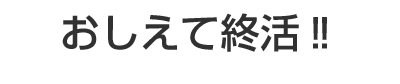 おしえて終活!!